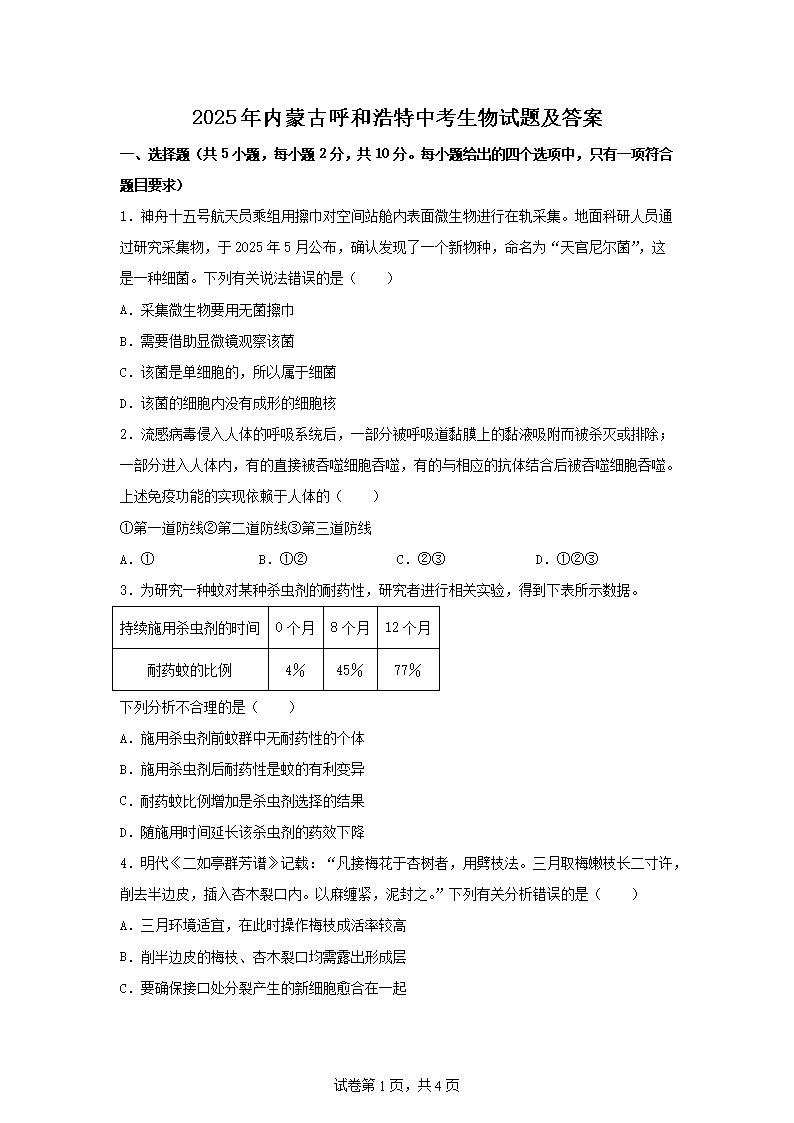 2025年内蒙古呼和浩特中考生物试题及答案

一、选择题（共5小题，每小题2分，共10分。每小题给出的四个选项中，只有一项符合题目要求）

1．神舟十五号航天员乘组用擦巾对空间站舱内表面微生物进行在轨采集。地面科研人员通过研究采集物，于2025年5月公布，确认发现了一个新物种，命名为“天宫尼尔菌”，这是一种细菌。下列有关说法错误的是（　　）

A．采集微生物要用无菌擦巾

B．需要借助显微镜观察该菌

C．该菌是单细胞的，所以属于细菌

D．该菌的细胞内没有成形的细胞核

2．流感病毒侵入人体的呼吸系统后，一部分被呼吸道黏膜上的黏液吸附而被杀灭或排除；一部分进入人体内，有的直接被吞噬细胞吞噬，有的与相应的抗体结合后被吞噬细胞吞噬。上述免疫功能的实现依赖于人体的（　　）

①第一道防线②第二道防线③第三道防线

A．①　　B．①②　　C．②③　　D．①②③

3．为研究一种蚊对某种杀虫剂的耐药性，研究者进行相关实验，得到下表所示数据。

| 持续施用杀虫剂的时间 | 0个月 | 8个月 | 12个月 |
|---|---|---|---|
| 耐药蚊的比例 | 4% | 45% | 77% |

下列分析不合理的是（　　）

A．施用杀虫剂前蚊群中无耐药性的个体

B．施用杀虫剂后耐药性是蚊的有利变异

C．耐药蚊比例增加是杀虫剂选择的结果

D．随施用时间延长该杀虫剂的药效下降

4．明代《二如亭群芳谱》记载：“凡接梅花于杏树者，用劈枝法。三月取梅嫩枝长二寸许，削去半边皮，插入杏木裂口内。以麻缠紧，泥封之。”下列有关分析错误的是（　　）

A．三月环境适宜，在此时操作梅枝成活率较高

B．削半边皮的梅枝、杏木裂口均需露出形成层

C．要确保接口处分裂产生的新细胞愈合在一起

试卷第1页，共4页